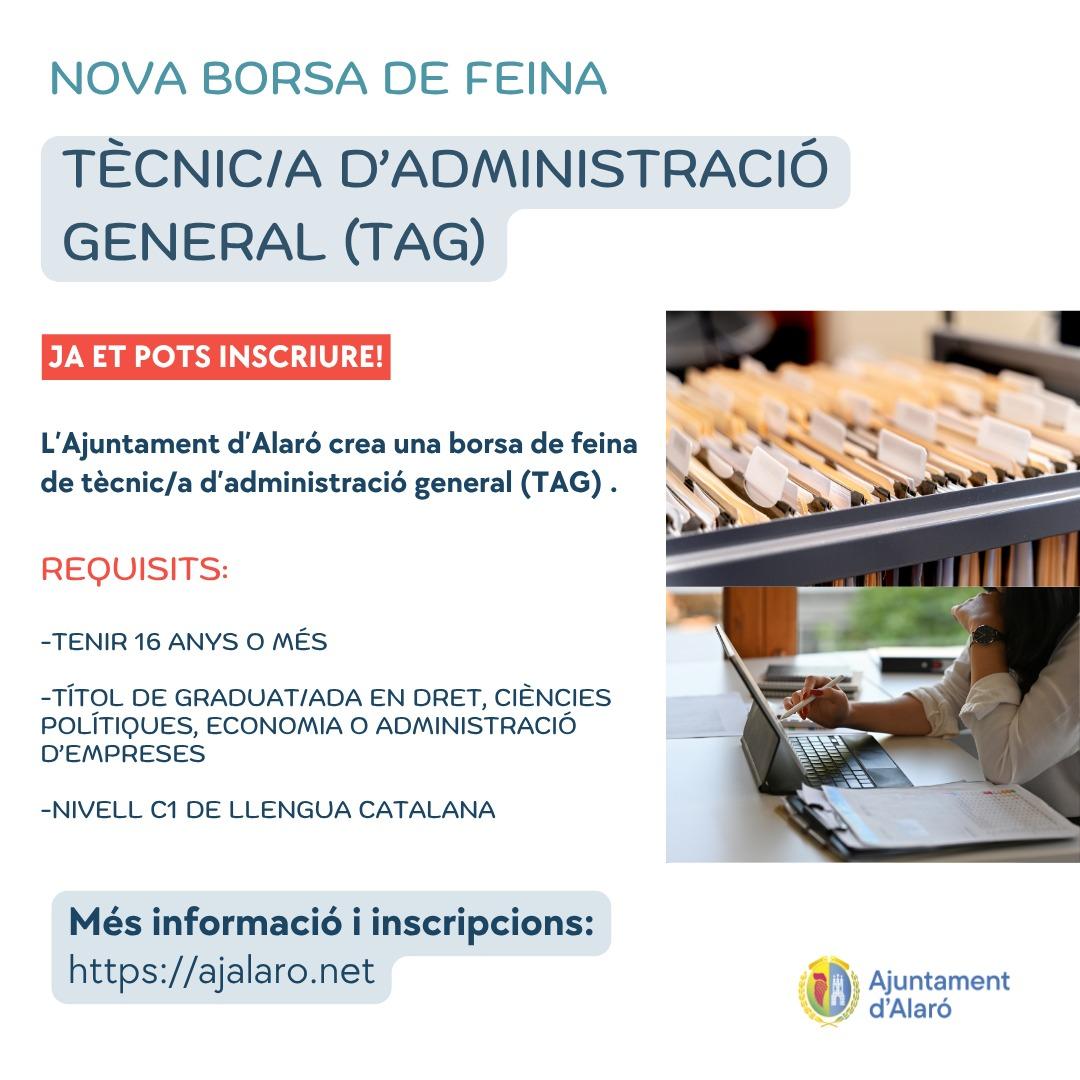 NOVA BORSA DE FEINA

TÈCNIC/A D'ADMINISTRACIÓ GENERAL (TAG)

JA ET POTS INSCRIURE!

L'Ajuntament d'Alaró crea una borsa de feina de tècnic/a d'administració general (TAG) .

REQUISITS:

-TENIR 16 ANYS O MÉS

-TÍTOL DE GRADUAT/ADA EN DRET, CIÈNCIES POLÍTIQUES, ECONOMIA O ADMINISTRACIÓ D'EMPRESES

-NIVELL C1 DE LLENGUA CATALANA

Més informació i inscripcions:
https://ajalaro.net

Ajuntament
d'Alaró